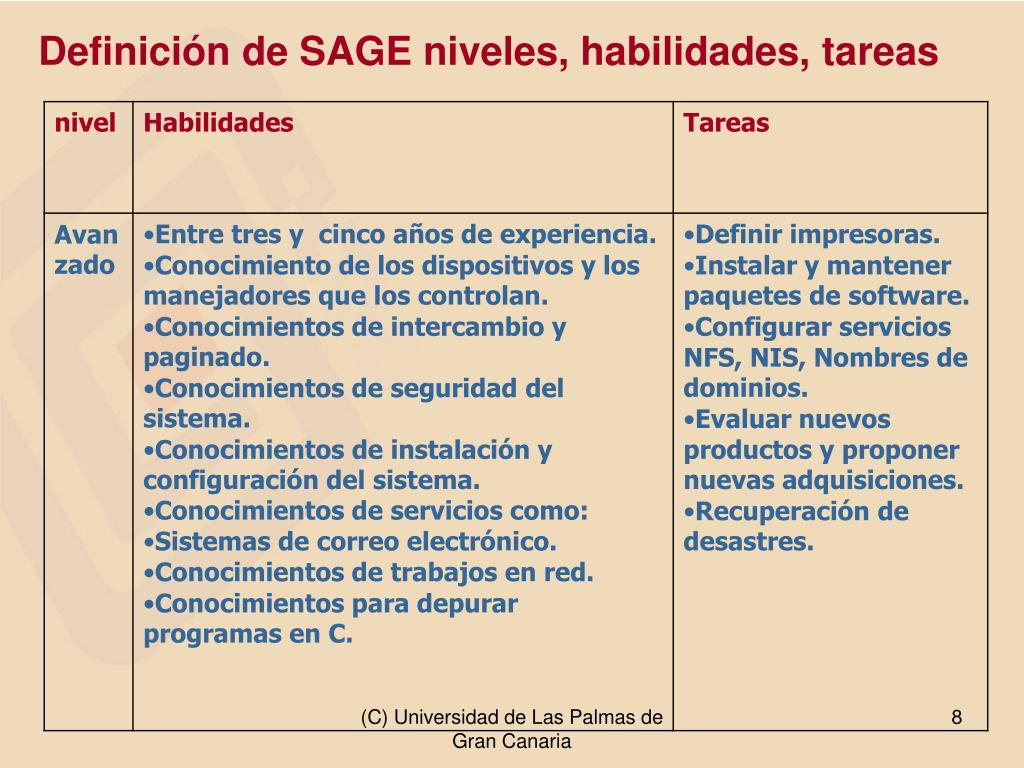 Definición de SAGE niveles, habilidades, tareas

| nivel | Habilidades | Tareas |
|---|---|---|
| Avanzado | •Entre tres y cinco años de experiencia. •Conocimiento de los dispositivos y los manejadores que los controlan. •Conocimientos de intercambio y paginado. •Conocimientos de seguridad del sistema. •Conocimientos de instalación y configuración del sistema. •Conocimientos de servicios como: •Sistemas de correo electrónico. •Conocimientos de trabajos en red. •Conocimientos para depurar programas en C. | •Definir impresoras. •Instalar y mantener paquetes de software. •Configurar servicios NFS, NIS, Nombres de dominios. •Evaluar nuevos productos y proponer nuevas adquisiciones. •Recuperación de desastres. |

(C) Universidad de Las Palmas de Gran Canaria

8